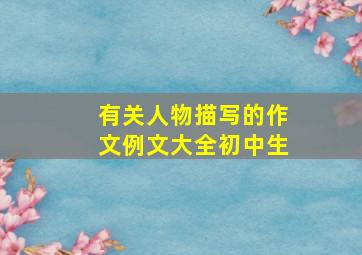 有关人物描写的作文例文大全初中生